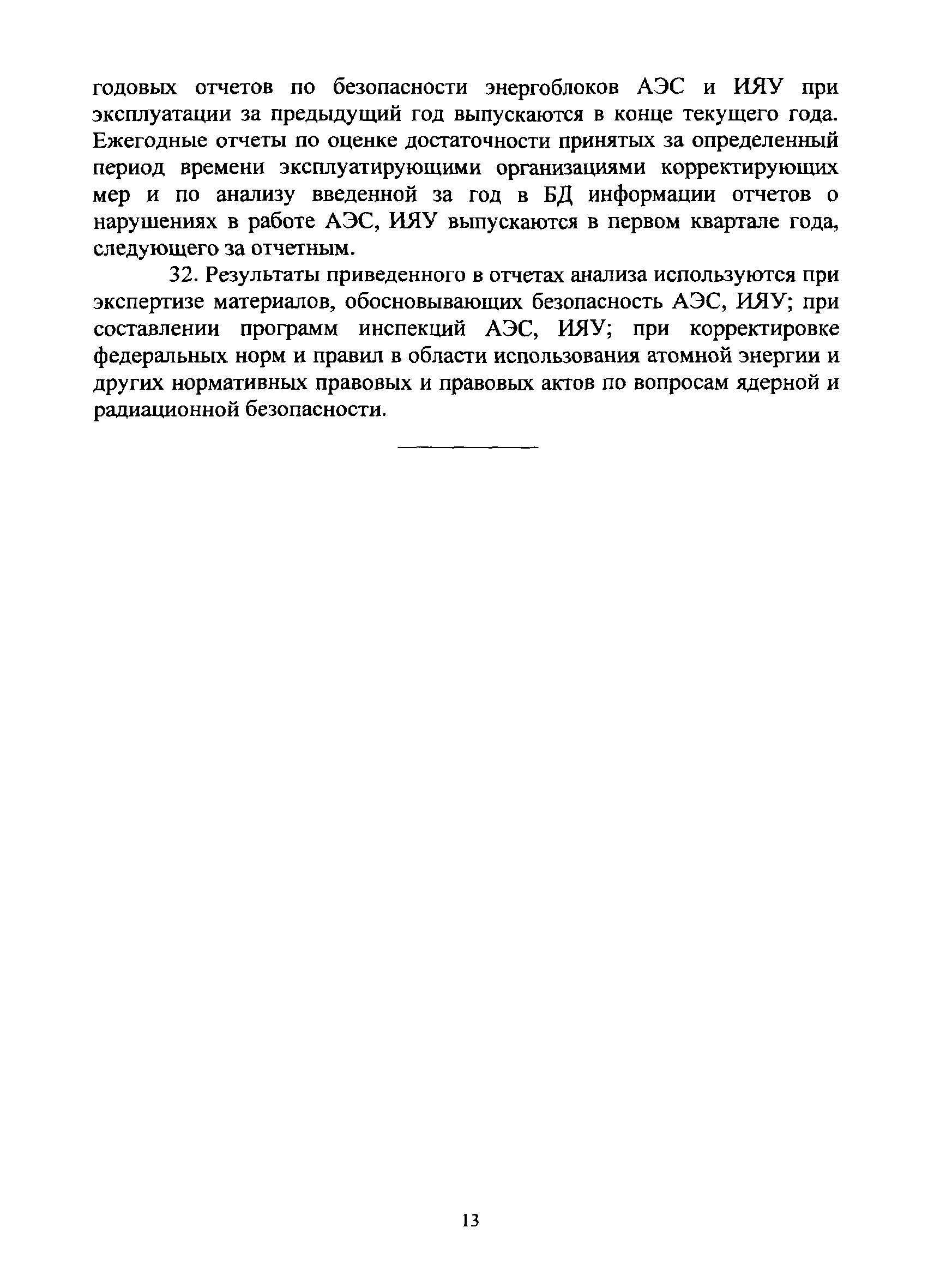 годовых отчетов по безопасности энергоблоков АЭС и ИЯУ при эксплуатации за предыдущий год выпускаются в конце текущего года. Ежегодные отчеты по оценке достаточности принятых за определенный период времени эксплуатирующими организациями корректирующих мер и по анализу введенной за год в БД информации отчетов о нарушениях в работе АЭС, ИЯУ выпускаются в первом квартале года, следующего за отчетным.

32. Результаты приведенного в отчетах анализа используются при экспертизе материалов, обосновывающих безопасность АЭС, ИЯУ; при составлении программ инспекций АЭС, ИЯУ; при корректировке федеральных норм и правил в области использования атомной энергии и других нормативных правовых и правовых актов по вопросам ядерной и радиационной безопасности.

13